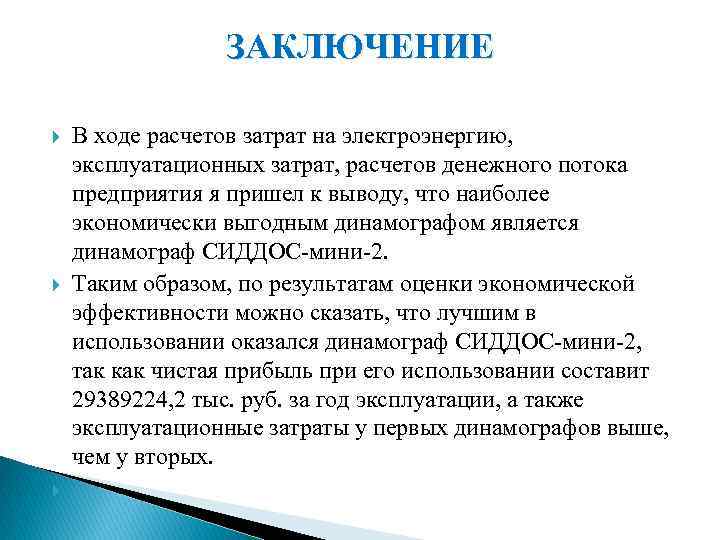 ЗАКЛЮЧЕНИЕ

В ходе расчетов затрат на электроэнергию, эксплуатационных затрат, расчетов денежного потока предприятия я пришел к выводу, что наиболее экономически выгодным динамографом является динамограф СИДДОС-мини-2.

Таким образом, по результатам оценки экономической эффективности можно сказать, что лучшим в использовании оказался динамограф СИДДОС-мини-2, так как чистая прибыль при его использовании составит 29389224,2 тыс. руб. за год эксплуатации, а также эксплуатационные затраты у первых динамографов выше, чем у вторых.